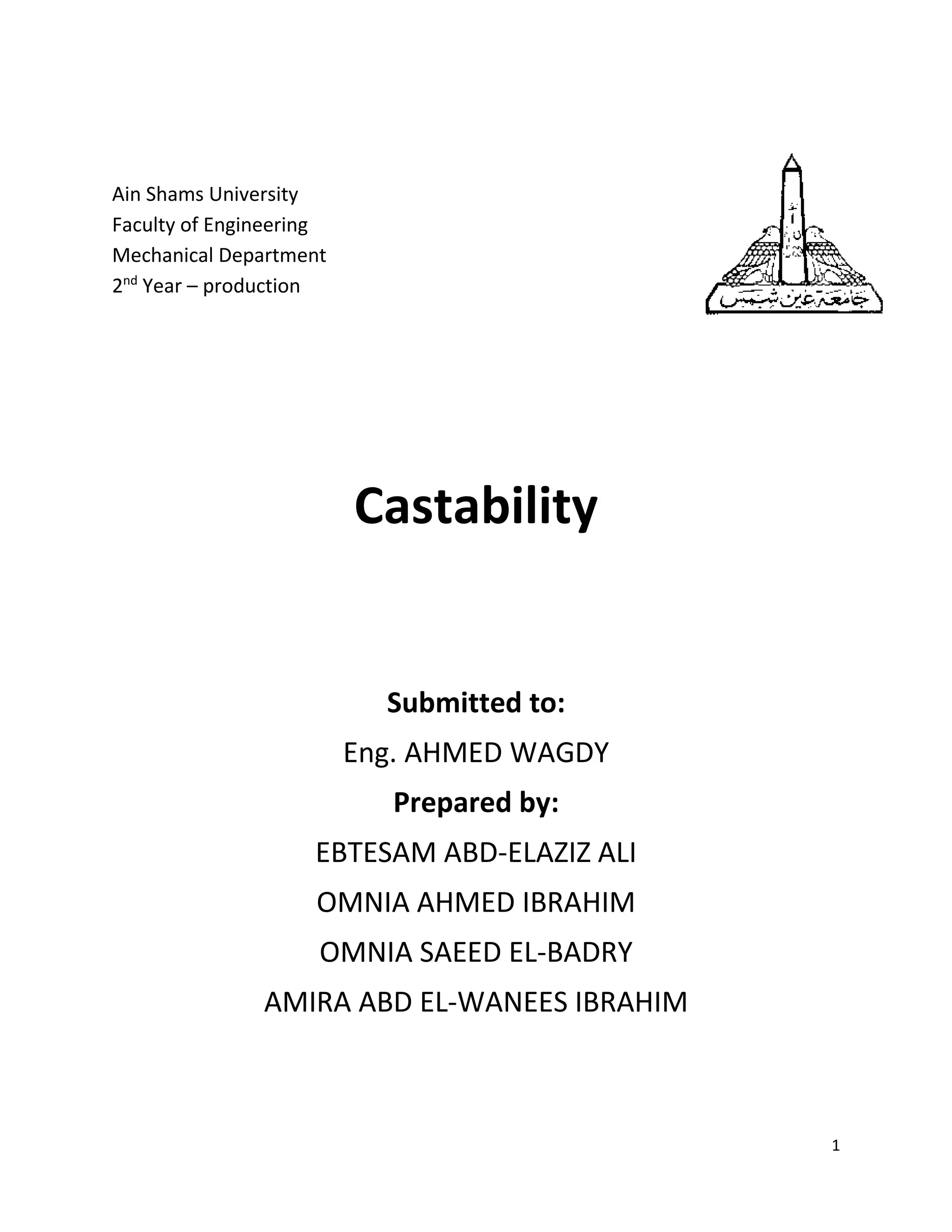 Ain Shams University
Faculty of Engineering
Mechanical Department
2nd Year – production

جامعة عين شمس

Castability

Submitted to:

Eng. AHMED WAGDY

Prepared by:

EBTESAM ABD-ELAZIZ ALI

OMNIA AHMED IBRAHIM

OMNIA SAEED EL-BADRY

AMIRA ABD EL-WANEES IBRAHIM

1